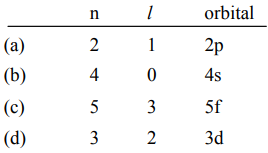 |  | n | $l$ | orbital |
|---|---|---|---|
| (a) | 2 | 1 | 2p |
| (b) | 4 | 0 | 4s |
| (c) | 5 | 3 | 5f |
| (d) | 3 | 2 | 3d |